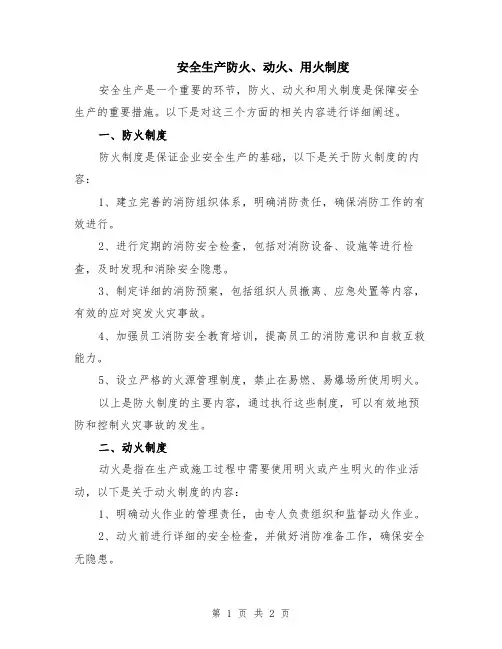 安全生产防火、动火、用火制度

安全生产是一个重要的环节，防火、动火和用火制度是保障安全生产的重要措施。以下是对这三个方面的相关内容进行详细阐述。

一、防火制度

防火制度是保证企业安全生产的基础，以下是关于防火制度的内容：

1、建立完善的消防组织体系，明确消防责任，确保消防工作的有效进行。

2、进行定期的消防安全检查，包括对消防设备、设施等进行检查，及时发现和消除安全隐患。

3、制定详细的消防预案，包括组织人员撤离、应急处置等内容，有效的应对突发火灾事故。

4、加强员工消防安全教育培训，提高员工的消防意识和自救互救能力。

5、设立严格的火源管理制度，禁止在易燃、易爆场所使用明火。

以上是防火制度的主要内容，通过执行这些制度，可以有效地预防和控制火灾事故的发生。

二、动火制度

动火是指在生产或施工过程中需要使用明火或产生明火的作业活动，以下是关于动火制度的内容：

1、明确动火作业的管理责任，由专人负责组织和监督动火作业。

2、动火前进行详细的安全检查，并做好消防准备工作，确保安全无隐患。

第 1 页 共 2 页